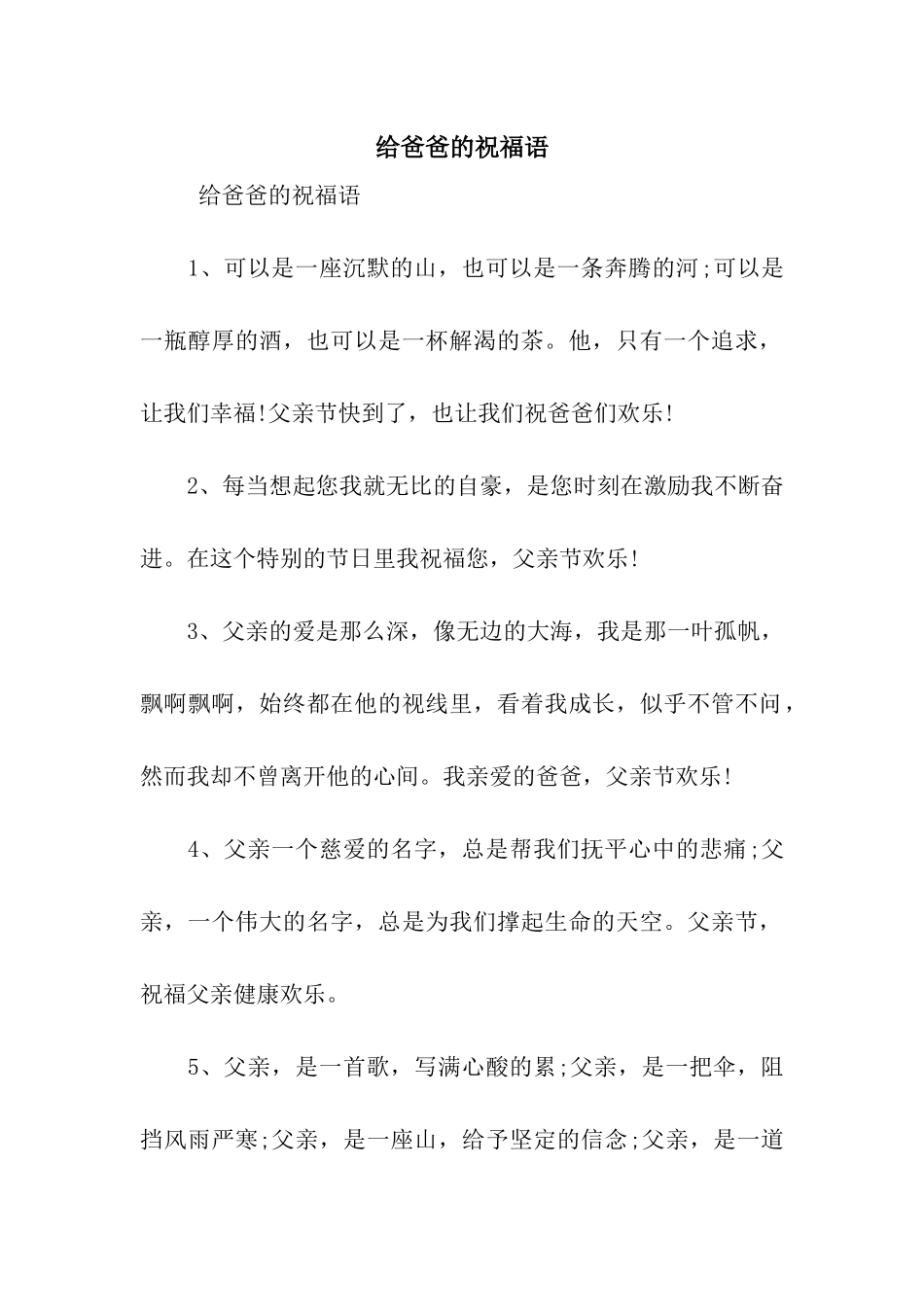 给爸爸的祝福语

给爸爸的祝福语

1、可以是一座沉默的山，也可以是一条奔腾的河;可以是一瓶醇厚的酒，也可以是一杯解渴的茶。他，只有一个追求，让我们幸福!父亲节快到了，也让我们祝爸爸们欢乐!

2、每当想起您我就无比的自豪，是您时刻在激励我不断奋进。在这个特别的节日里我祝福您，父亲节欢乐!

3、父亲的爱是那么深，像无边的大海，我是那一叶孤帆，飘啊飘啊，始终都在他的视线里，看着我成长，似乎不管不问，然而我却不曾离开他的心间。我亲爱的爸爸，父亲节欢乐!

4、父亲一个慈爱的名字，总是帮我们抚平心中的悲痛;父亲，一个伟大的名字，总是为我们撑起生命的天空。父亲节，祝福父亲健康欢乐。

5、父亲，是一首歌，写满心酸的累;父亲，是一把伞，阻挡风雨严寒;父亲，是一座山，给予坚定的信念;父亲，是一道